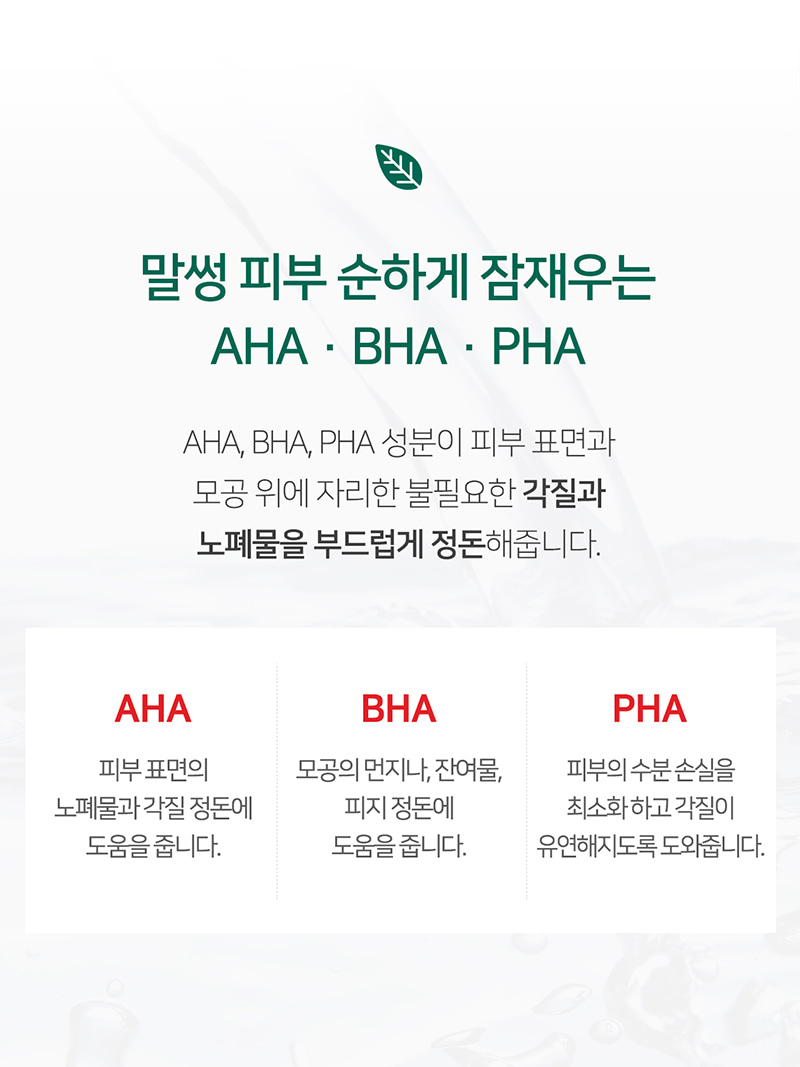 말썽 피부 순하게 잠재우는
AHA · BHA · PHA

AHA, BHA, PHA 성분이 피부 표면과
모공 위에 자리한 불필요한 각질과
노폐물을 부드럽게 정돈해줍니다.

AHA

피부 표면의
노폐물과 각질 정돈에
도움을 줍니다.

BHA

모공의 먼지나, 잔여물,
피지 정돈에
도움을 줍니다.

PHA

피부의 수분 손실을
최소화 하고 각질이
유연해지도록 도와줍니다.